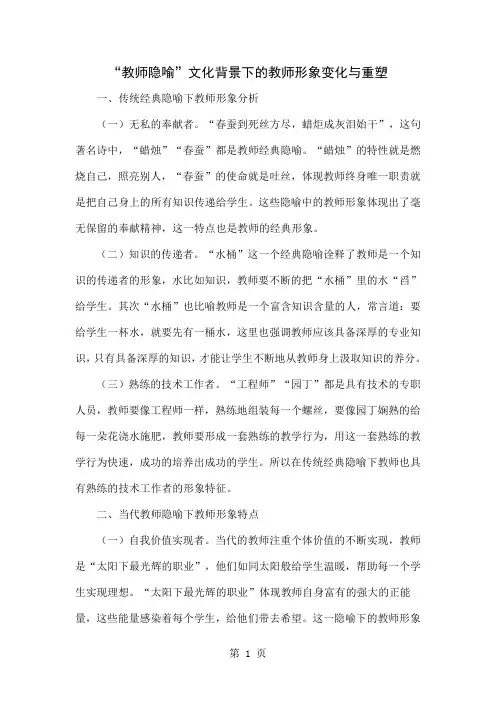 “教师隐喻”文化背景下的教师形象变化与重塑

一、传统经典隐喻下教师形象分析

（一）无私的奉献者。“春蚕到死丝方尽，蜡炬成灰泪始干”，这句著名诗中，“蜡烛”“春蚕”都是教师经典隐喻。“蜡烛”的特性就是燃烧自己，照亮别人，“春蚕”的使命就是吐丝，体现教师终身唯一职责就是把自己身上的所有知识传递给学生。这些隐喻中的教师形象体现出了毫无保留的奉献精神，这一特点也是教师的经典形象。

（二）知识的传递者。“水桶”这一个经典隐喻诠释了教师是一个知识的传递者的形象，水比如知识，教师要不断的把“水桶”里的水“舀”给学生。其次“水桶”也比喻教师是一个富含知识含量的人，常言道：要给学生一杯水，就要先有一桶水，这里也强调教师应该具备深厚的专业知识，只有具备深厚的知识，才能让学生不断地从教师身上汲取知识的养分。

（三）熟练的技术工作者。“工程师”“园丁”都是具有技术的专职人员，教师要像工程师一样，熟练地组装每一个螺丝，要像园丁娴熟的给每一朵花浇水施肥，教师要形成一套熟练的教学行为，用这一套熟练的教学行为快速，成功的培养出成功的学生。所以在传统经典隐喻下教师也具有熟练的技术工作者的形象特征。

二、当代教师隐喻下教师形象特点

（一）自我价值实现者。当代的教师注重个体价值的不断实现，教师是“太阳下最光辉的职业”，他们如同太阳般给学生温暖，帮助每一个学生实现理想。“太阳下最光辉的职业”体现教师自身富有的强大的正能量，这些能量感染着每个学生，给他们带去希望。这一隐喻下的教师形象

第 1 页